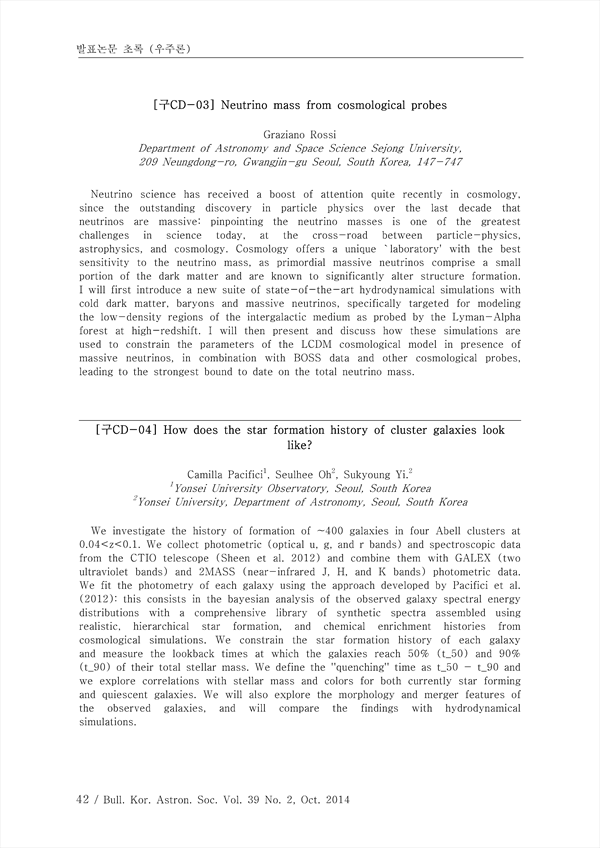 발표논문 초록 (우주론)

[구CD-03] Neutrino mass from cosmological probes

Graziano Rossi
Department of Astronomy and Space Science Sejong University, 209 Neungdong-ro, Gwangjin-gu Seoul, South Korea, 147-747

Neutrino science has received a boost of attention quite recently in cosmology, since the outstanding discovery in particle physics over the last decade that neutrinos are massive: pinpointing the neutrino masses is one of the greatest challenges in science today, at the cross-road between particle-physics, astrophysics, and cosmology. Cosmology offers a unique `laboratory' with the best sensitivity to the neutrino mass, as primordial massive neutrinos comprise a small portion of the dark matter and are known to significantly alter structure formation. I will first introduce a new suite of state-of-the-art hydrodynamical simulations with cold dark matter, baryons and massive neutrinos, specifically targeted for modeling the low-density regions of the intergalactic medium as probed by the Lyman-Alpha forest at high-redshift. I will then present and discuss how these simulations are used to constrain the parameters of the LCDM cosmological model in presence of massive neutrinos, in combination with BOSS data and other cosmological probes, leading to the strongest bound to date on the total neutrino mass.

[구CD-04] How does the star formation history of cluster galaxies look like?

Camilla Pacifici$^1$, Seulhee Oh$^2$, Sukyoung Yi.$^2$
$^1$Yonsei University Observatory, Seoul, South Korea
$^2$Yonsei University, Department of Astronomy, Seoul, South Korea

We investigate the history of formation of ~400 galaxies in four Abell clusters at 0.04<z<0.1. We collect photometric (optical u, g, and r bands) and spectroscopic data from the CTIO telescope (Sheen et al. 2012) and combine them with GALEX (two ultraviolet bands) and 2MASS (near-infrared J, H, and K bands) photometric data. We fit the photometry of each galaxy using the approach developed by Pacifici et al. (2012): this consists in the bayesian analysis of the observed galaxy spectral energy distributions with a comprehensive library of synthetic spectra assembled using realistic, hierarchical star formation, and chemical enrichment histories from cosmological simulations. We constrain the star formation history of each galaxy and measure the lookback times at which the galaxies reach 50% (t_50) and 90% (t_90) of their total stellar mass. We define the "quenching" time as t_50 - t_90 and we explore correlations with stellar mass and colors for both currently star forming and quiescent galaxies. We will also explore the morphology and merger features of the observed galaxies, and will compare the findings with hydrodynamical simulations.

42 / Bull. Kor. Astron. Soc. Vol. 39 No. 2, Oct. 2014